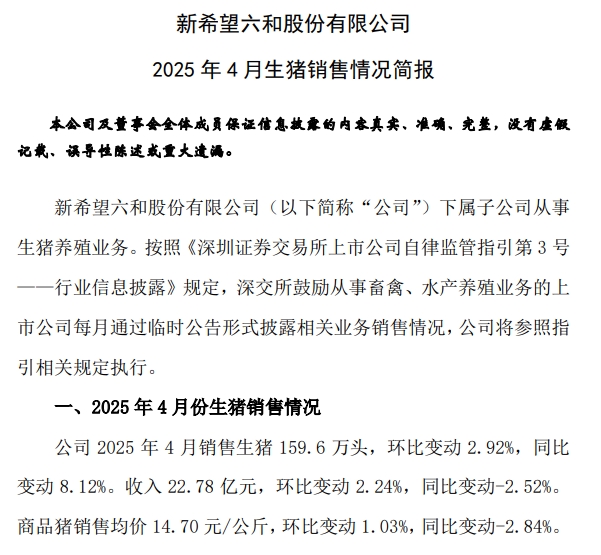 新希望六和股份有限公司

2025 年 4 月生猪销售情况简报

本公司及董事会全体成员保证信息披露的内容真实、准确、完整，没有虚假记载、误导性陈述或重大遗漏。

新希望六和股份有限公司（以下简称“公司”）下属子公司从事生猪养殖业务。按照《深圳证券交易所上市公司自律监管指引第 3 号——行业信息披露》规定，深交所鼓励从事畜禽、水产养殖业务的上市公司每月通过临时公告形式披露相关业务销售情况，公司将参照指引相关规定执行。

一、2025 年 4 月份生猪销售情况

公司 2025 年 4 月销售生猪 159.6 万头，环比变动 2.92%，同比变动 8.12%。收入 22.78 亿元，环比变动 2.24%，同比变动-2.52%。商品猪销售均价 14.70 元/公斤，环比变动 1.03%，同比变动-2.84%。